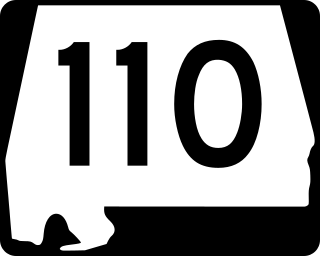 110